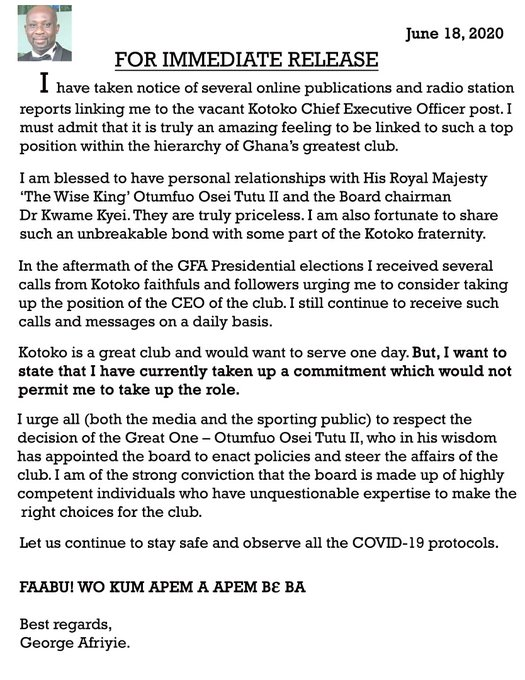 June 18, 2020

FOR IMMEDIATE RELEASE

I have taken notice of several online publications and radio station reports linking me to the vacant Kotoko Chief Executive Officer post. I must admit that it is truly an amazing feeling to be linked to such a top position within the hierarchy of Ghana's greatest club.

I am blessed to have personal relationships with His Royal Majesty 'The Wise King' Otumfuo Osei Tutu II and the Board chairman Dr Kwame Kyei. They are truly priceless. I am also fortunate to share such an unbreakable bond with some part of the Kotoko fraternity.

In the aftermath of the GFA Presidential elections I received several calls from Kotoko faithfuls and followers urging me to consider taking up the position of the CEO of the club. I still continue to receive such calls and messages on a daily basis.

Kotoko is a great club and would want to serve one day. But, I want to state that I have currently taken up a commitment which would not permit me to take up the role.

I urge all (both the media and the sporting public) to respect the decision of the Great One – Otumfuo Osei Tutu II, who in his wisdom has appointed the board to enact policies and steer the affairs of the club. I am of the strong conviction that the board is made up of highly competent individuals who have unquestionable expertise to make the right choices for the club.

Let us continue to stay safe and observe all the COVID-19 protocols.

FAABU! WO KUM APEM A APEM BƐ BA

Best regards,
George Afriyie.